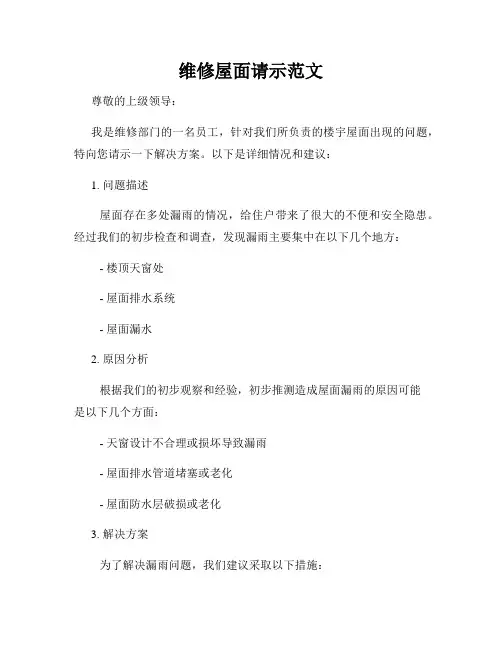 维修屋面请示范文

尊敬的上级领导：

我是维修部门的一名员工，针对我们所负责的楼宇屋面出现的问题，特向您请示一下解决方案。以下是详细情况和建议：

1. 问题描述

屋面存在多处漏雨的情况，给住户带来了很大的不便和安全隐患。经过我们的初步检查和调查，发现漏雨主要集中在以下几个地方：

- 楼顶天窗处

- 屋面排水系统

- 屋面漏水

2. 原因分析

根据我们的初步观察和经验，初步推测造成屋面漏雨的原因可能是以下几个方面：

- 天窗设计不合理或损坏导致漏雨

- 屋面排水管道堵塞或老化

- 屋面防水层破损或老化

3. 解决方案

为了解决漏雨问题，我们建议采取以下措施：